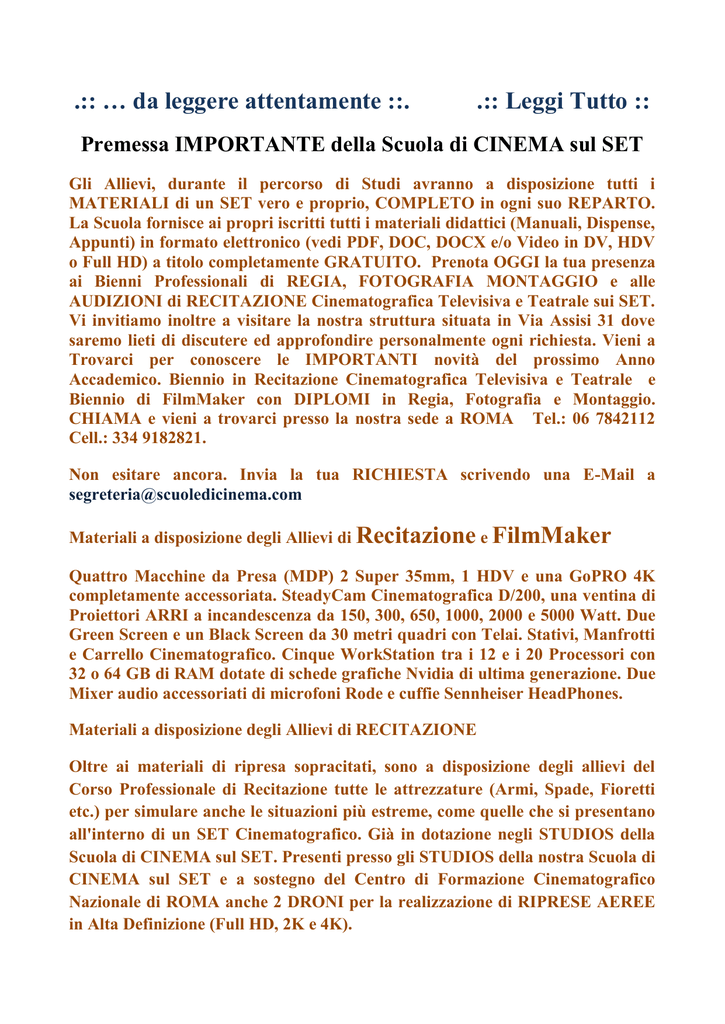 .:: … da leggere attentamente ::.          .:: Leggi Tutto ::

Premessa IMPORTANTE della Scuola di CINEMA sul SET

Gli Allievi, durante il percorso di Studi avranno a disposizione tutti i MATERIALI di un SET vero e proprio, COMPLETO in ogni suo REPARTO. La Scuola fornisce ai propri iscritti tutti i materiali didattici (Manuali, Dispense, Appunti) in formato elettronico (vedi PDF, DOC, DOCX e/o Video in DV, HDV o Full HD) a titolo completamente GRATUITO. Prenota OGGI la tua presenza ai Bienni Professionali di REGIA, FOTOGRAFIA MONTAGGIO e alle AUDIZIONI di RECITAZIONE Cinematografica Televisiva e Teatrale sui SET. Vi invitiamo inoltre a visitare la nostra struttura situata in Via Assisi 31 dove saremo lieti di discutere ed approfondire personalmente ogni richiesta. Vieni a Trovarci per conoscere le IMPORTANTI novità del prossimo Anno Accademico. Biennio in Recitazione Cinematografica Televisiva e Teatrale e Biennio di FilmMaker con DIPLOMI in Regia, Fotografia e Montaggio. CHIAMA e vieni a trovarci presso la nostra sede a ROMA Tel.: 06 7842112 Cell.: 334 9182821.

Non esitare ancora. Invia la tua RICHIESTA scrivendo una E-Mail a segreteria@scuoledicinema.com

Materiali a disposizione degli Allievi di Recitazione e FilmMaker

Quattro Macchine da Presa (MDP) 2 Super 35mm, 1 HDV e una GoPRO 4K completamente accessoriata. SteadyCam Cinematografica D/200, una ventina di Proiettori ARRI a incandescenza da 150, 300, 650, 1000, 2000 e 5000 Watt. Due Green Screen e un Black Screen da 30 metri quadri con Telai. Stativi, Manfrotti e Carrello Cinematografico. Cinque WorkStation tra i 12 e i 20 Processori con 32 o 64 GB di RAM dotate di schede grafiche Nvidia di ultima generazione. Due Mixer audio accessoriati di microfoni Rode e cuffie Sennheiser HeadPhones.

Materiali a disposizione degli Allievi di RECITAZIONE

Oltre ai materiali di ripresa sopracitati, sono a disposizione degli allievi del Corso Professionale di Recitazione tutte le attrezzature (Armi, Spade, Fioretti etc.) per simulare anche le situazioni più estreme, come quelle che si presentano all'interno di un SET Cinematografico. Già in dotazione negli STUDIOS della Scuola di CINEMA sul SET. Presenti presso gli STUDIOS della nostra Scuola di CINEMA sul SET e a sostegno del Centro di Formazione Cinematografico Nazionale di ROMA anche 2 DRONI per la realizzazione di RIPRESE AEREE in Alta Definizione (Full HD, 2K e 4K).